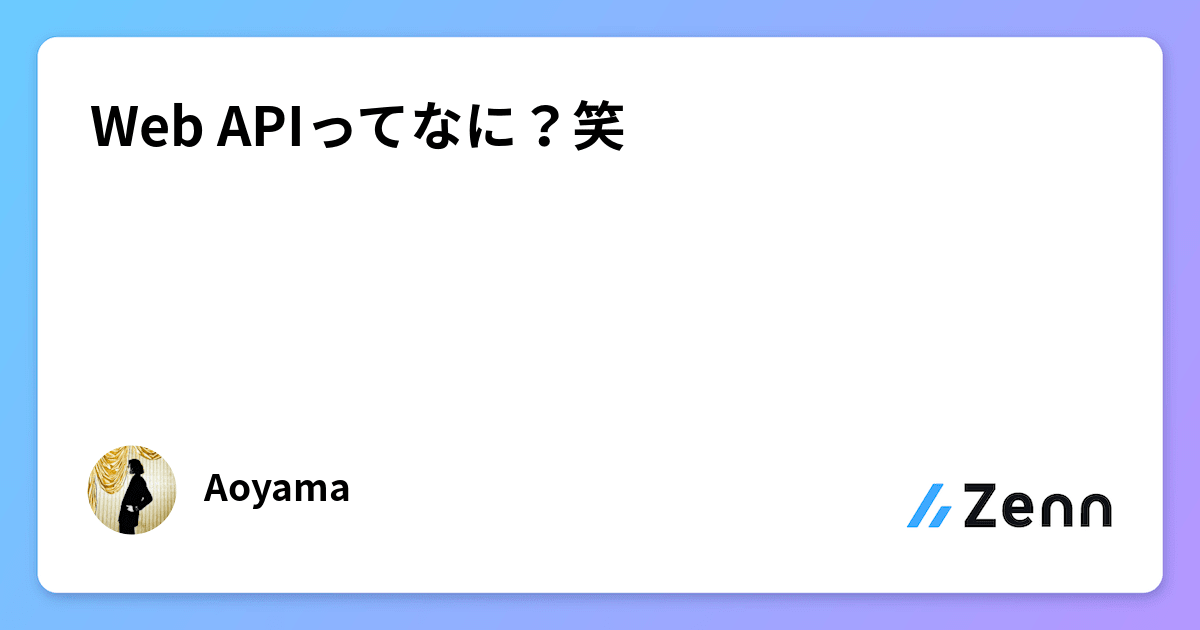 Web APIってなに？笑

Aoyama

Zenn